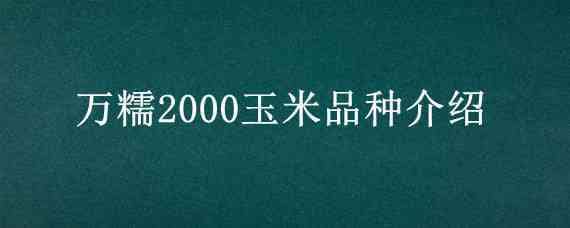 万糯2000玉米品种介绍